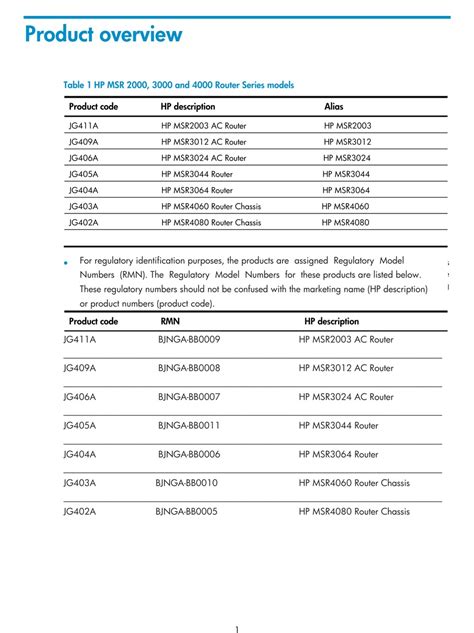 Product overview

Table 1 HP MSR 2000, 3000 and 4000 Router Series models

| Product code | HP description | Alias |
|---|---|---|
| JG411A | HP MSR2003 AC Router | HP MSR2003 |
| JG409A | HP MSR3012 AC Router | HP MSR3012 |
| JG406A | HP MSR3024 AC Router | HP MSR3024 |
| JG405A | HP MSR3044 Router | HP MSR3044 |
| JG404A | HP MSR3064 Router | HP MSR3064 |
| JG403A | HP MSR4060 Router Chassis | HP MSR4060 |
| JG402A | HP MSR4080 Router Chassis | HP MSR4080 |

• For regulatory identification purposes, the products are assigned Regulatory Model Numbers (RMN). The Regulatory Model Numbers for these products are listed below. These regulatory numbers should not be confused with the marketing name (HP description) or product numbers (product code).

| Product code | RMN | HP description |
|---|---|---|
| JG411A | BJNGA-BB0009 | HP MSR2003 AC Router |
| JG409A | BJNGA-BB0008 | HP MSR3012 AC Router |
| JG406A | BJNGA-BB0007 | HP MSR3024 AC Router |
| JG405A | BJNGA-BB0011 | HP MSR3044 Router |
| JG404A | BJNGA-BB0006 | HP MSR3064 Router |
| JG403A | BJNGA-BB0010 | HP MSR4060 Router Chassis |
| JG402A | BJNGA-BB0005 | HP MSR4080 Router Chassis |

1